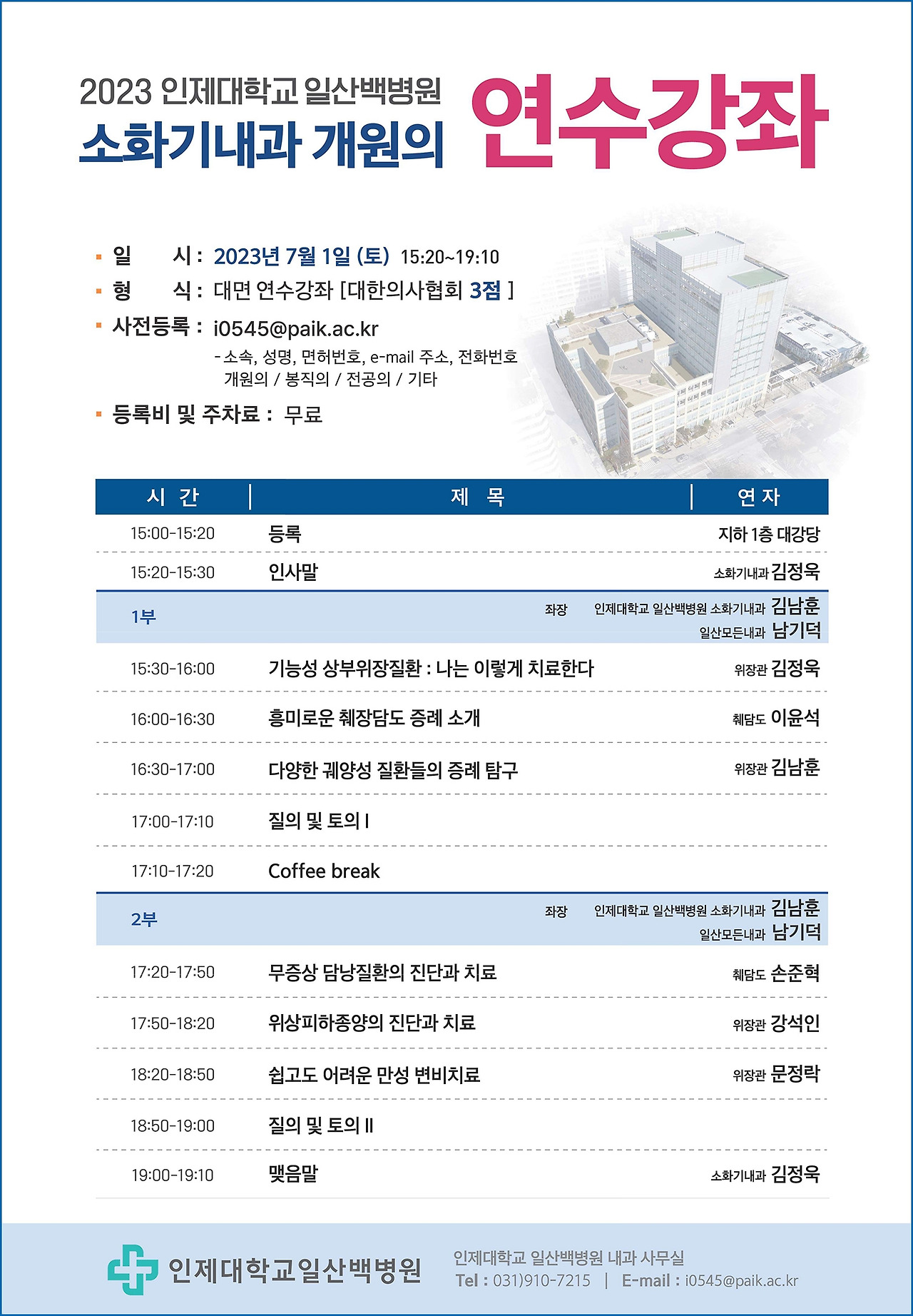 2023 인제대학교 일산백병원
소화기내과 개원의 연수강좌

▪ 일 시 : 2023년 7월 1일 (토) 15:20~19:10
▪ 형 식 : 대면 연수강좌 [대한의사협회 3점 ]
▪ 사전등록 : i0545@paik.ac.kr
- 소속, 성명, 면허번호, e-mail 주소, 전화번호
개원의 / 봉직의 / 전공의 / 기타
▪ 등록비 및 주차료 : 무료

| 시 간 | 제 목 | 연 자 |
|---|---|---|
| 15:00-15:20 | 등록 | 지하 1층 대강당 |
| 15:20-15:30 | 인사말 | 소화기내과 김정욱 |
| 1부 | | 좌장 인제대학교 일산백병원 소화기내과 김남훈 일산모든내과 남기덕 |
| 15:30-16:00 | 기능성 상부위장질환 : 나는 이렇게 치료한다 | 위장관 김정욱 |
| 16:00-16:30 | 흥미로운 췌장담도 증례 소개 | 췌담도 이윤석 |
| 16:30-17:00 | 다양한 궤양성 질환들의 증례 탐구 | 위장관 김남훈 |
| 17:00-17:10 | 질의 및 토의 I | |
| 17:10-17:20 | Coffee break | |
| 2부 | | 좌장 인제대학교 일산백병원 소화기내과 김남훈 일산모든내과 남기덕 |
| 17:20-17:50 | 무증상 담낭질환의 진단과 치료 | 췌담도 손준혁 |
| 17:50-18:20 | 위상피하종양의 진단과 치료 | 위장관 강석인 |
| 18:20-18:50 | 쉽고도 어려운 만성 변비치료 | 위장관 문정락 |
| 18:50-19:00 | 질의 및 토의 II | |
| 19:00-19:10 | 맺음말 | 소화기내과 김정욱 |

인제대학교일산백병원
인제대학교 일산백병원 내과 사무실
Tel : 031)910-7215 | E-mail : i0545@paik.ac.kr